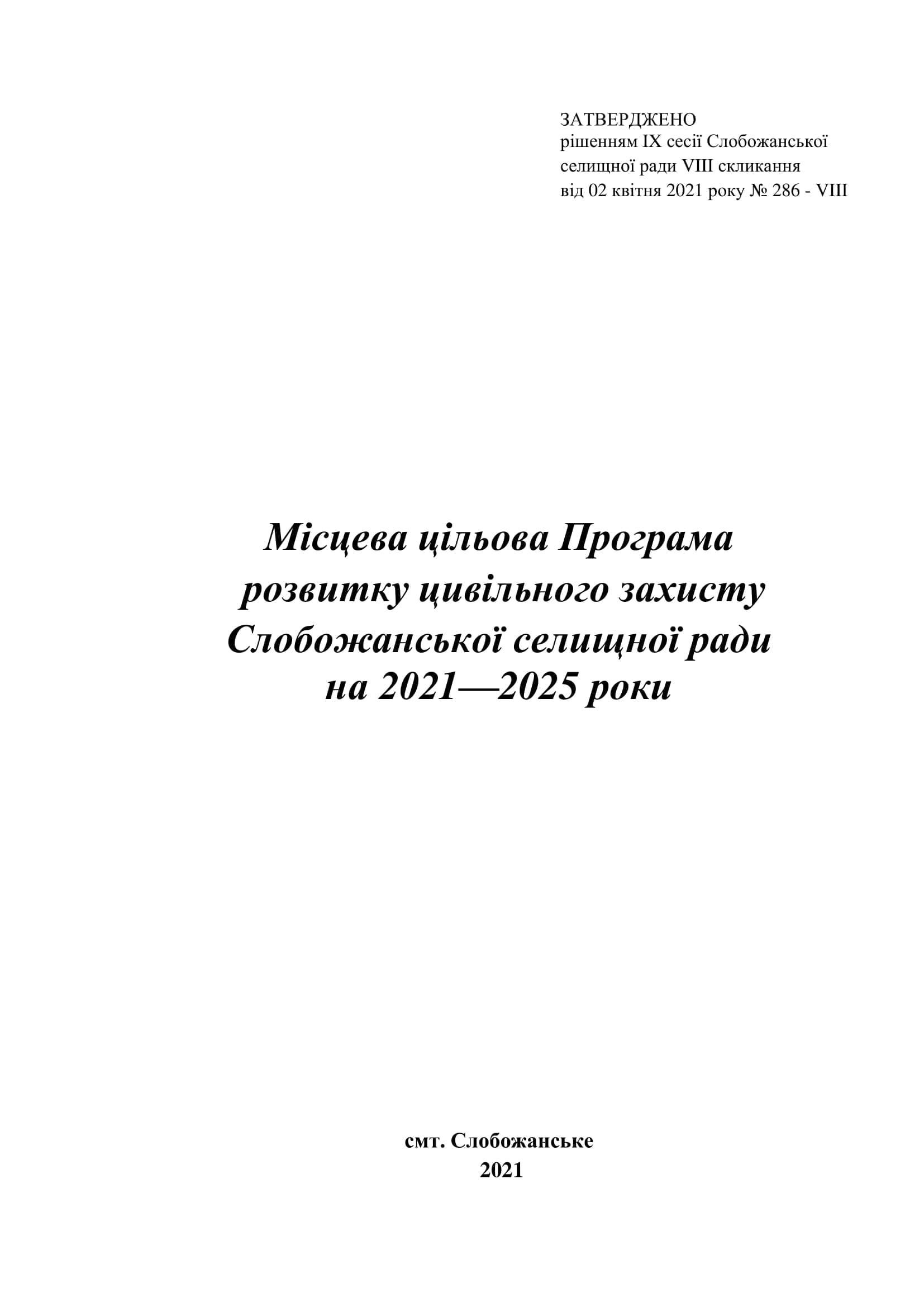 ЗАТВЕРДЖЕНО
рішенням IX сесії Слобожанської селищної ради VIII скликання від 02 квітня 2021 року № 286 - VIII

Місцева цільова Програма розвитку цивільного захисту Слобожанської селищної ради на 2021—2025 роки

смт. Слобожанське
2021